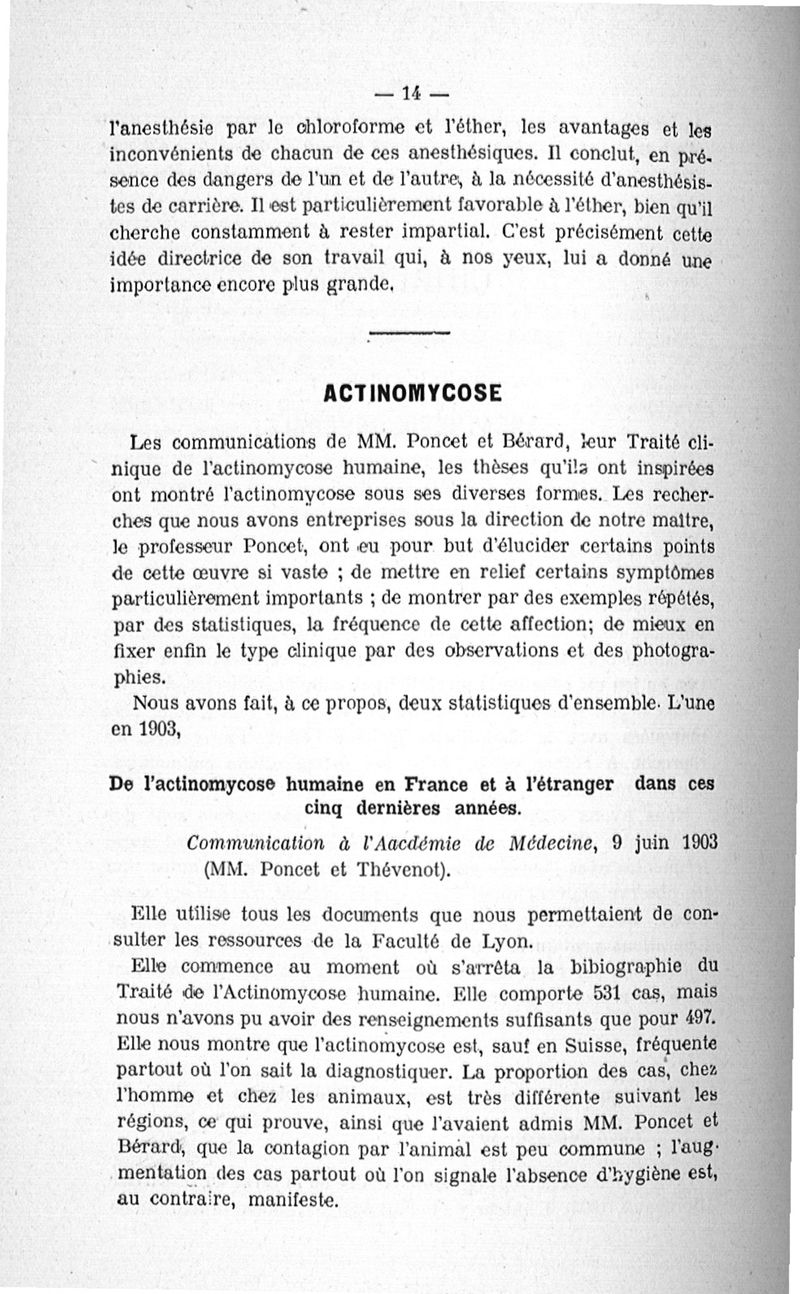 — 14 —

l'anesthésie par le chloroforme et l'éther, les avantages et les inconvénients de chacun de ces anesthésiques. Il conclut, en présence des dangers de l'un et de l'autre, à la nécessité d'anesthésistes de carrière. Il est particulièrement favorable à l'éther, bien qu'il cherche constamment à rester impartial. C'est précisément cette idée directrice de son travail qui, à nos yeux, lui a donné une importance encore plus grande.

ACTINOMYCOSE

Les communications de MM. Poncet et Bérard, leur Traité clinique de l'actinomycose humaine, les thèses qu'ils ont inspirées ont montré l'actinomycose sous ses diverses formes. Les recherches que nous avons entreprises sous la direction de notre maître, le professeur Poncet, ont eu pour but d'élucider certains points de cette œuvre si vaste ; de mettre en relief certains symptômes particulièrement importants ; de montrer par des exemples répétés, par des statistiques, la fréquence de cette affection; de mieux en fixer enfin le type clinique par des observations et des photographies.

Nous avons fait, à ce propos, deux statistiques d'ensemble. L'une en 1903,

De l'actinomycose humaine en France et à l'étranger dans ces cinq dernières années.

Communication à l'Aacdémie de Médecine, 9 juin 1903 (MM. Poncet et Thévenot).

Elle utilise tous les documents que nous permettaient de consulter les ressources de la Faculté de Lyon.

Elle commence au moment où s'arrêta la bibiographie du Traité de l'Actinomycose humaine. Elle comporte 531 cas, mais nous n'avons pu avoir des renseignements suffisants que pour 497. Elle nous montre que l'actinomycose est, sauf en Suisse, fréquente partout où l'on sait la diagnostiquer. La proportion des cas, chez l'homme et chez les animaux, est très différente suivant les régions, ce qui prouve, ainsi que l'avaient admis MM. Poncet et Bérard, que la contagion par l'animal est peu commune ; l'augmentation des cas partout où l'on signale l'absence d'hygiène est, au contraire, manifeste.